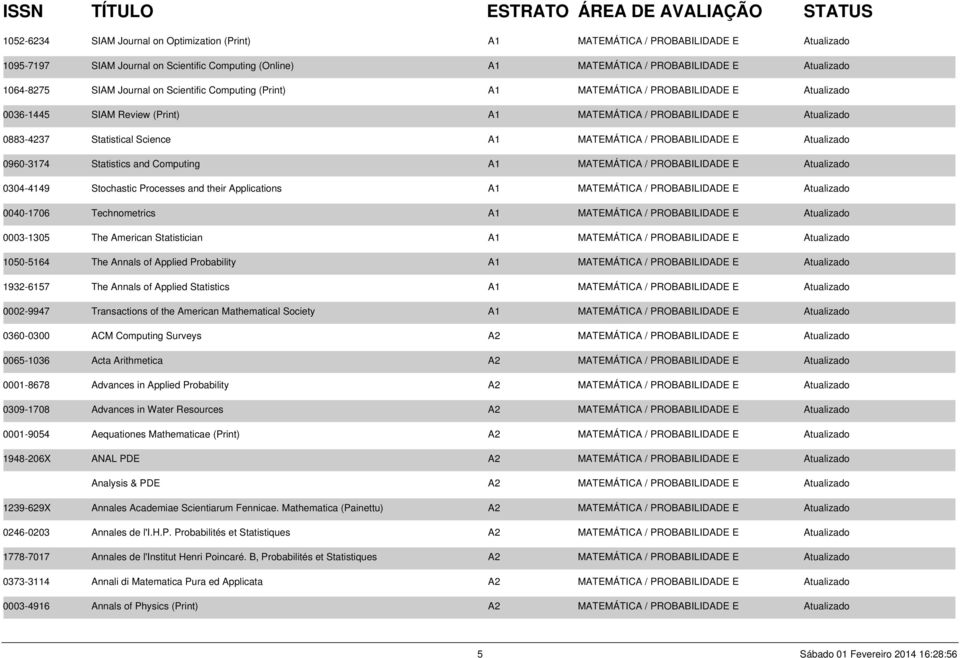 | ISSN | TÍTULO | ESTRATO | ÁREA DE AVALIAÇÃO | STATUS |
|---|---|---|---|---|
| 1052-6234 | SIAM Journal on Optimization (Print) | A1 | MATEMÁTICA / PROBABILIDADE E | Atualizado |
| 1095-7197 | SIAM Journal on Scientific Computing (Online) | A1 | MATEMÁTICA / PROBABILIDADE E | Atualizado |
| 1064-8275 | SIAM Journal on Scientific Computing (Print) | A1 | MATEMÁTICA / PROBABILIDADE E | Atualizado |
| 0036-1445 | SIAM Review (Print) | A1 | MATEMÁTICA / PROBABILIDADE E | Atualizado |
| 0883-4237 | Statistical Science | A1 | MATEMÁTICA / PROBABILIDADE E | Atualizado |
| 0960-3174 | Statistics and Computing | A1 | MATEMÁTICA / PROBABILIDADE E | Atualizado |
| 0304-4149 | Stochastic Processes and their Applications | A1 | MATEMÁTICA / PROBABILIDADE E | Atualizado |
| 0040-1706 | Technometrics | A1 | MATEMÁTICA / PROBABILIDADE E | Atualizado |
| 0003-1305 | The American Statistician | A1 | MATEMÁTICA / PROBABILIDADE E | Atualizado |
| 1050-5164 | The Annals of Applied Probability | A1 | MATEMÁTICA / PROBABILIDADE E | Atualizado |
| 1932-6157 | The Annals of Applied Statistics | A1 | MATEMÁTICA / PROBABILIDADE E | Atualizado |
| 0002-9947 | Transactions of the American Mathematical Society | A1 | MATEMÁTICA / PROBABILIDADE E | Atualizado |
| 0360-0300 | ACM Computing Surveys | A2 | MATEMÁTICA / PROBABILIDADE E | Atualizado |
| 0065-1036 | Acta Arithmetica | A2 | MATEMÁTICA / PROBABILIDADE E | Atualizado |
| 0001-8678 | Advances in Applied Probability | A2 | MATEMÁTICA / PROBABILIDADE E | Atualizado |
| 0309-1708 | Advances in Water Resources | A2 | MATEMÁTICA / PROBABILIDADE E | Atualizado |
| 0001-9054 | Aequationes Mathematicae (Print) | A2 | MATEMÁTICA / PROBABILIDADE E | Atualizado |
| 1948-206X | ANAL PDE | A2 | MATEMÁTICA / PROBABILIDADE E | Atualizado |
| | Analysis & PDE | A2 | MATEMÁTICA / PROBABILIDADE E | Atualizado |
| 1239-629X | Annales Academiae Scientiarum Fennicae. Mathematica (Painettu) | A2 | MATEMÁTICA / PROBABILIDADE E | Atualizado |
| 0246-0203 | Annales de l'I.H.P. Probabilités et Statistiques | A2 | MATEMÁTICA / PROBABILIDADE E | Atualizado |
| 1778-7017 | Annales de l'Institut Henri Poincaré. B, Probabilités et Statistiques | A2 | MATEMÁTICA / PROBABILIDADE E | Atualizado |
| 0373-3114 | Annali di Matematica Pura ed Applicata | A2 | MATEMÁTICA / PROBABILIDADE E | Atualizado |
| 0003-4916 | Annals of Physics (Print) | A2 | MATEMÁTICA / PROBABILIDADE E | Atualizado |

5

Sábado 01 Fevereiro 2014 16:28:56